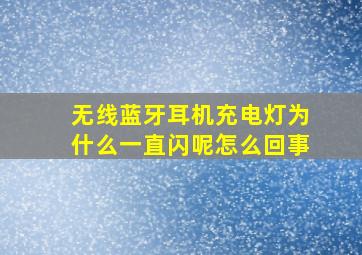 无线蓝牙耳机充电灯为什么一直闪呢怎么回事